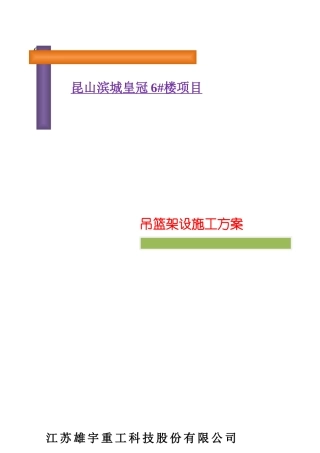 昆山滨城皇冠 6#楼项目

吊篮架设施工方案

江苏雄宇重工科技股份有限公司